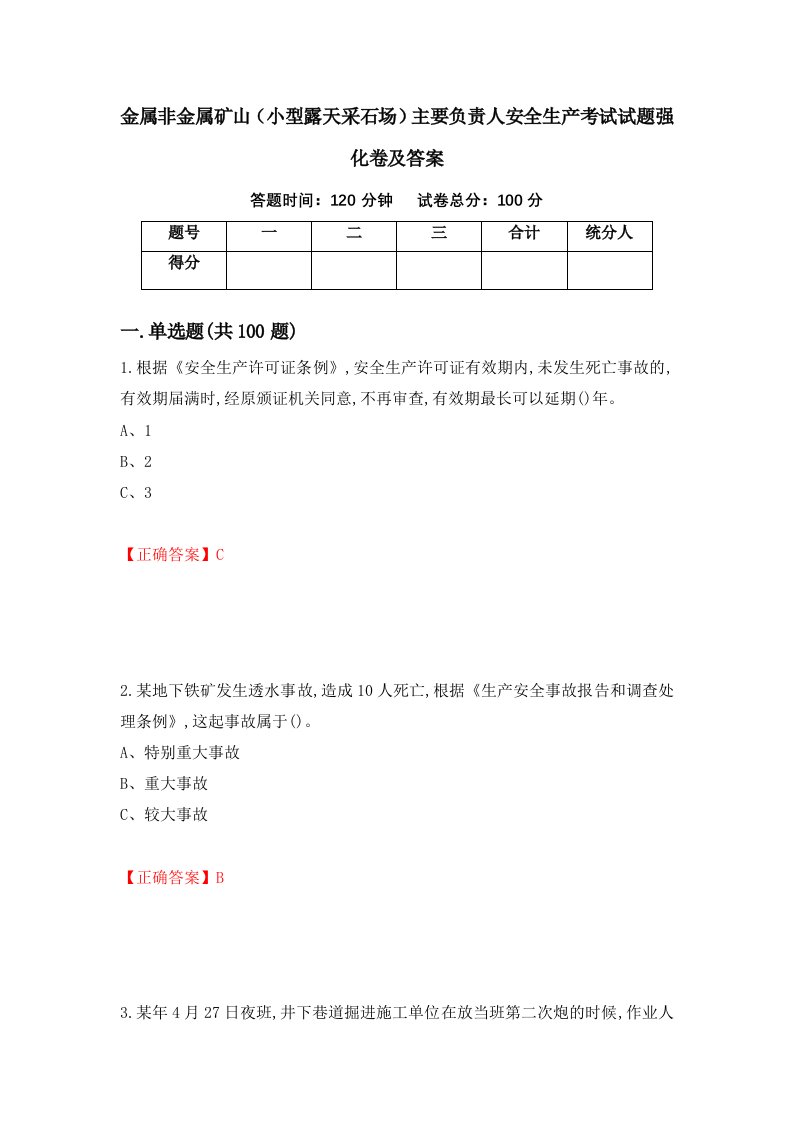 金属非金属矿山（小型露天采石场）主要负责人安全生产考试试题强化卷及答案

答题时间：120 分钟　试卷总分：100 分

| 题号 | 一 | 二 | 三 | 合计 | 统分人 |
|---|---|---|---|---|---|
| 得分 | | | | | |

一.单选题(共100题)

1.根据《安全生产许可证条例》,安全生产许可证有效期内,未发生死亡事故的,有效期届满时,经原颁证机关同意,不再审查,有效期最长可以延期()年。
A、1
B、2
C、3

【正确答案】C

2.某地下铁矿发生透水事故,造成10人死亡,根据《生产安全事故报告和调查处理条例》,这起事故属于()。
A、特别重大事故
B、重大事故
C、较大事故

【正确答案】B

3.某年4月27日夜班,井下巷道掘进施工单位在放当班第二次炮的时候,作业人